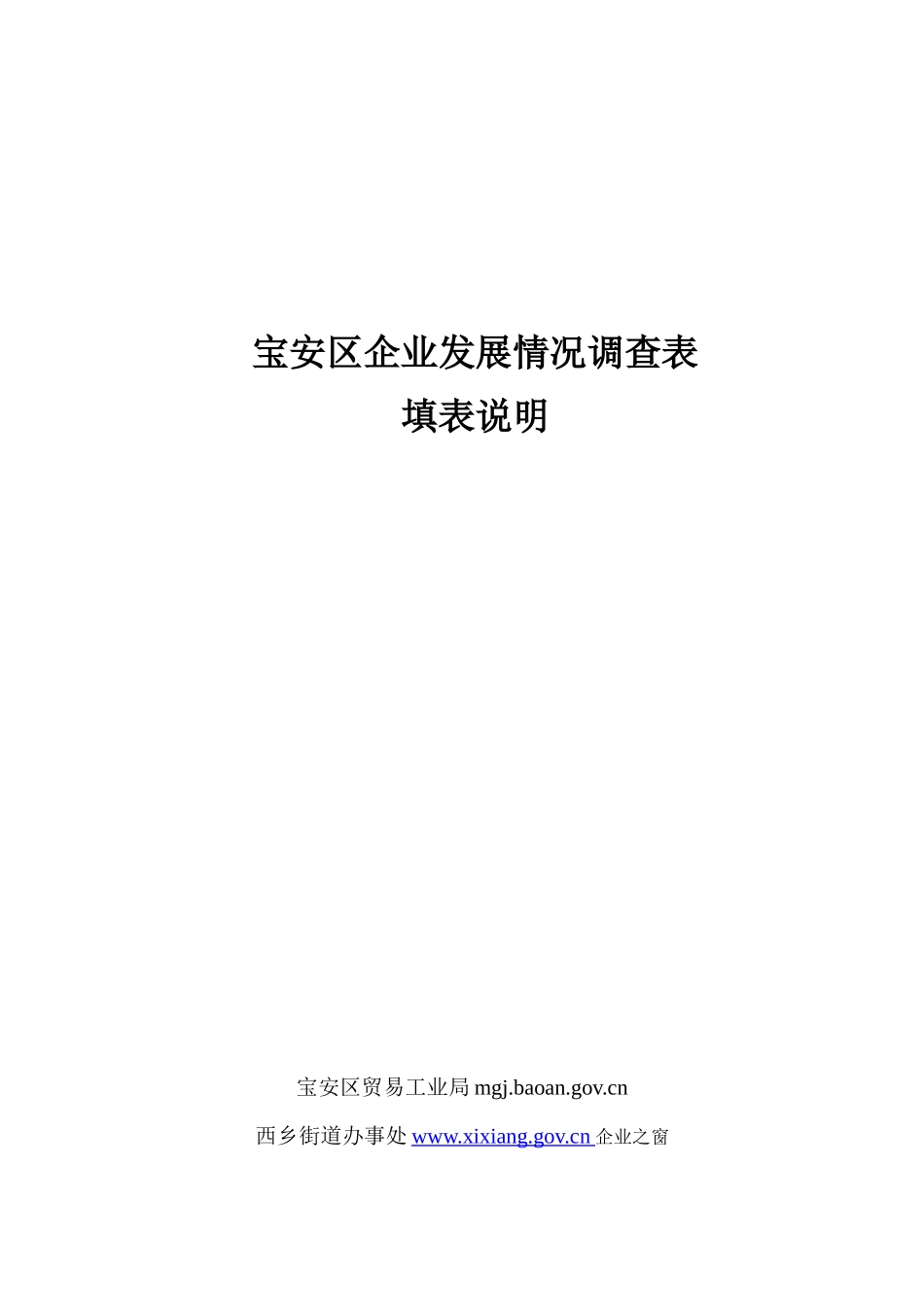 宝安区企业发展情况调查表
填表说明

宝安区贸易工业局 mgj.baoan.gov.cn

西乡街道办事处 www.xixiang.gov.cn 企业之窗